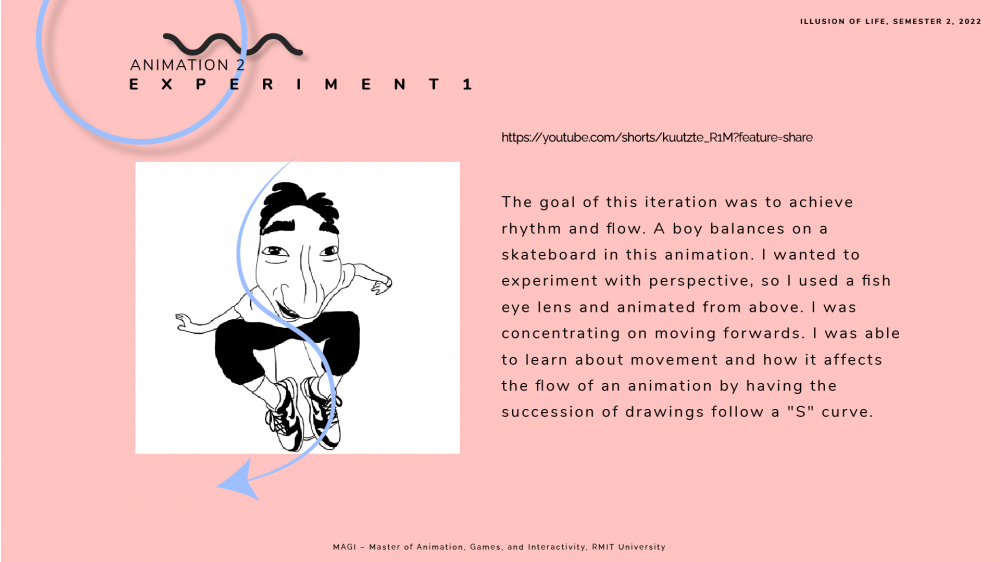 ILLUSION OF LIFE, SEMESTER 2, 2022

ANIMATION 2
EXPERIMENT 1

https://youtube.com/shorts/kuutzte_R1M?feature=share

The goal of this iteration was to achieve rhythm and flow. A boy balances on a skateboard in this animation. I wanted to experiment with perspective, so I used a fish eye lens and animated from above. I was concentrating on moving forwards. I was able to learn about movement and how it affects the flow of an animation by having the succession of drawings follow a "S" curve.

MAGI – Master of Animation, Games, and Interactivity, RMIT University